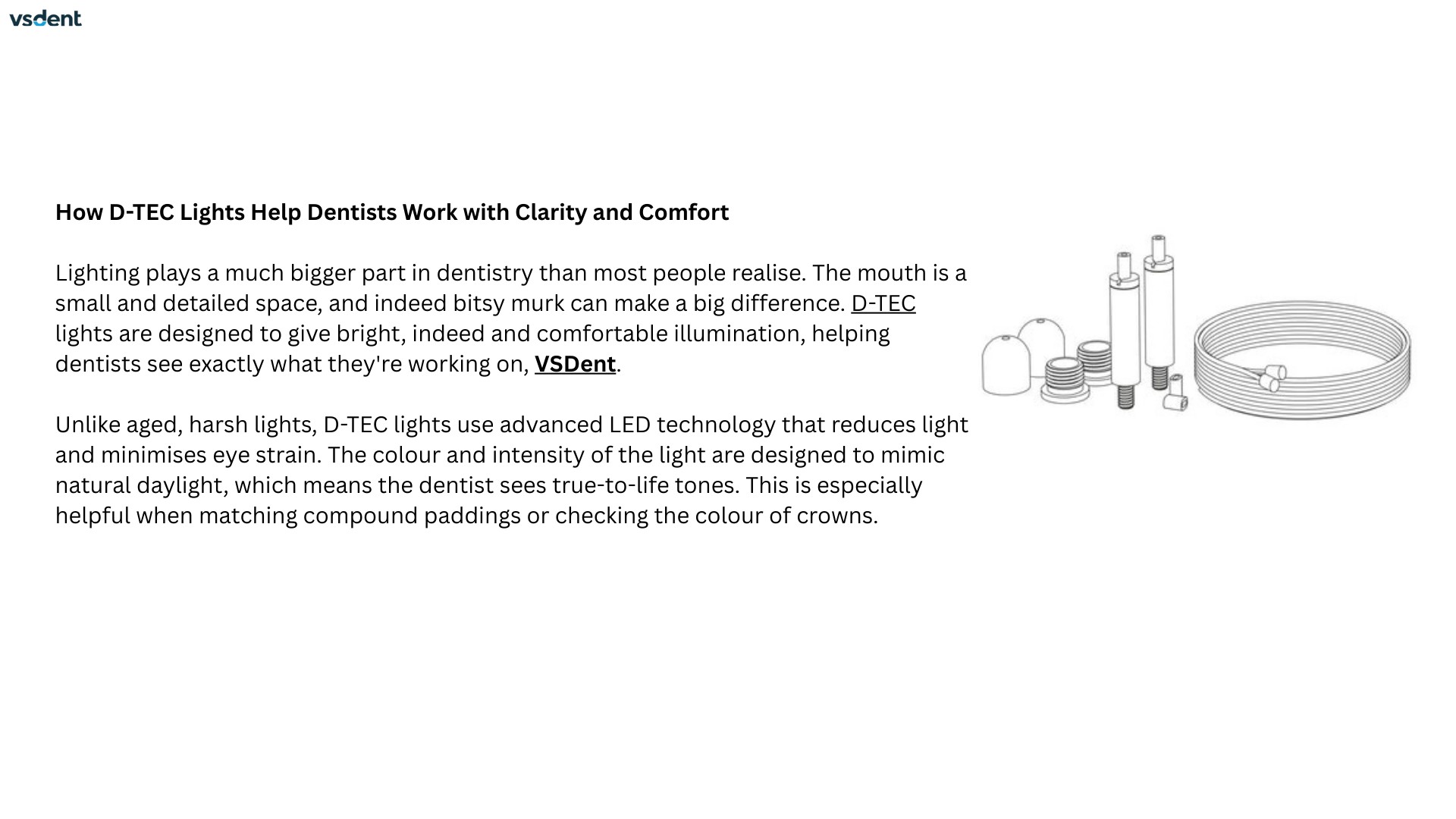 vsdent

How D-TEC Lights Help Dentists Work with Clarity and Comfort

Lighting plays a much bigger part in dentistry than most people realise. The mouth is a small and detailed space, and indeed bitsy murk can make a big difference. D-TEC lights are designed to give bright, indeed and comfortable illumination, helping dentists see exactly what they're working on, VSDent.

Unlike aged, harsh lights, D-TEC lights use advanced LED technology that reduces light and minimises eye strain. The colour and intensity of the light are designed to mimic natural daylight, which means the dentist sees true-to-life tones. This is especially helpful when matching compound paddings or checking the colour of crowns.